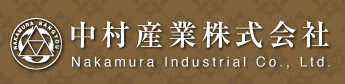 NAKAMURA SANGYOU

中村産業株式会社
Nakamura Industrial Co., Ltd.